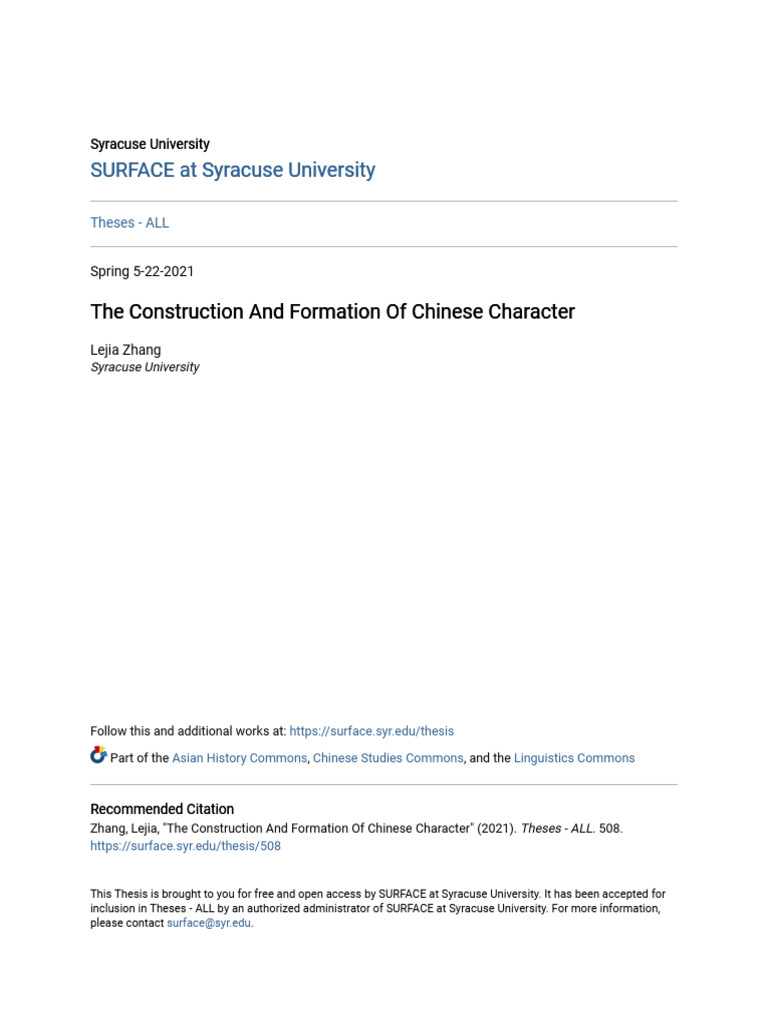 Syracuse University
SURFACE at Syracuse University

Theses - ALL

Spring 5-22-2021

The Construction And Formation Of Chinese Character

Lejia Zhang
Syracuse University

Follow this and additional works at: https://surface.syr.edu/thesis

Part of the Asian History Commons, Chinese Studies Commons, and the Linguistics Commons

Recommended Citation
Zhang, Lejia, "The Construction And Formation Of Chinese Character" (2021). Theses - ALL. 508.
https://surface.syr.edu/thesis/508

This Thesis is brought to you for free and open access by SURFACE at Syracuse University. It has been accepted for inclusion in Theses - ALL by an authorized administrator of SURFACE at Syracuse University. For more information, please contact surface@syr.edu.